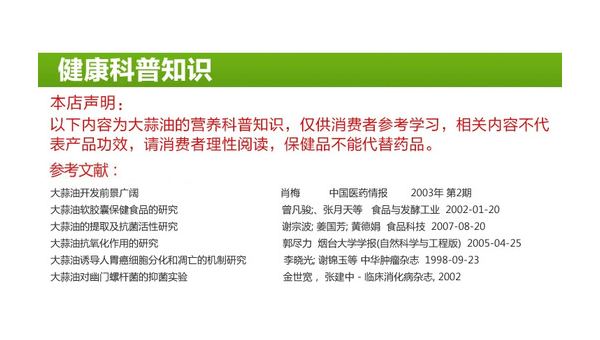 健康科普知识

本店声明：
以下内容为大蒜油的营养科普知识，仅供消费者参考学习，相关内容不代表产品功效，请消费者理性阅读，保健品不能代替药品。

参考文献：

大蒜油开发前景广阔　　肖梅　中国医药情报　2003年 第2期
大蒜油软胶囊保健食品的研究　　曾凡骏、张月天等　食品与发酵工业　2002-01-20
大蒜油的提取及抗菌活性研究　　谢宗波; 姜国芳; 黄德娟　食品科技　2007-08-20
大蒜油抗氧化作用的研究　　郭尽力　烟台大学学报(自然科学与工程版)　2005-04-25
大蒜油诱导人胃癌细胞分化和凋亡的机制研究　　李晓光; 谢锦玉等　中华肿瘤杂志　1998-09-23
大蒜油对幽门螺杆菌的抑菌实验　　金世宽，张建中 - 临床消化病杂志, 2002